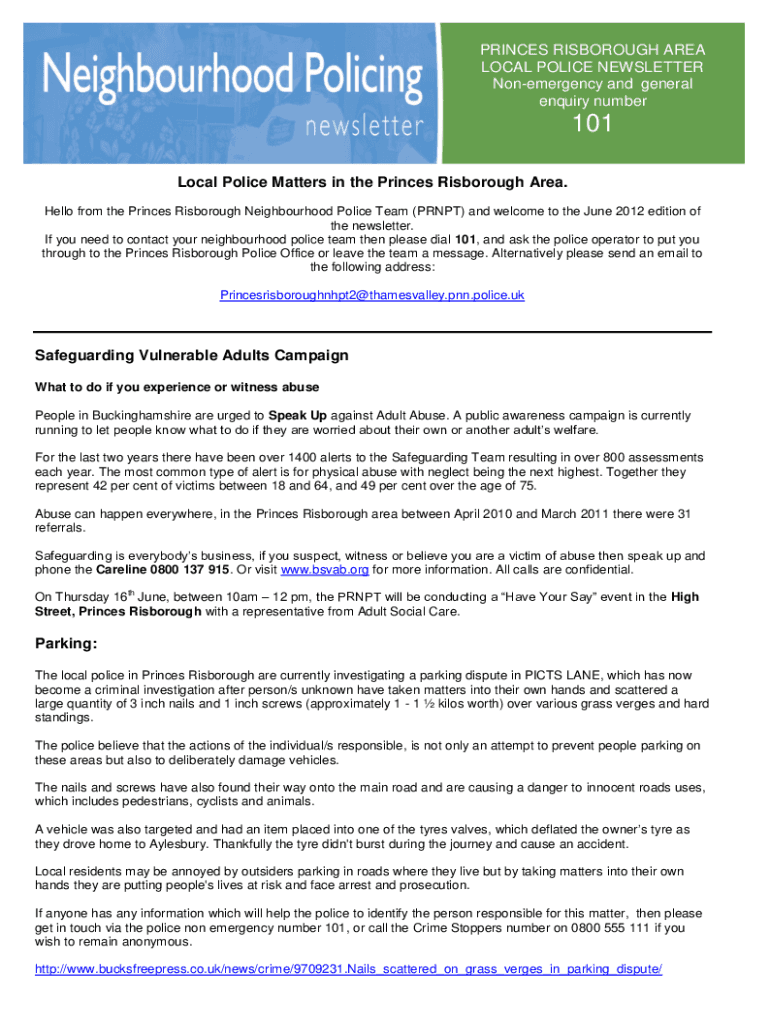 Neighbourhood Policing newsletter

PRINCES RISBOROUGH AREA LOCAL POLICE NEWSLETTER
Non-emergency and general enquiry number
101

Local Police Matters in the Princes Risborough Area.

Hello from the Princes Risborough Neighbourhood Police Team (PRNPT) and welcome to the June 2012 edition of the newsletter.
If you need to contact your neighbourhood police team then please dial 101, and ask the police operator to put you through to the Princes Risborough Police Office or leave the team a message. Alternatively please send an email to the following address:

Princesrisboroughnhpt2@thamesvalley.pnn.police.uk

Safeguarding Vulnerable Adults Campaign

What to do if you experience or witness abuse

People in Buckinghamshire are urged to Speak Up against Adult Abuse. A public awareness campaign is currently running to let people know what to do if they are worried about their own or another adult's welfare.

For the last two years there have been over 1400 alerts to the Safeguarding Team resulting in over 800 assessments each year. The most common type of alert is for physical abuse with neglect being the next highest. Together they represent 42 per cent of victims between 18 and 64, and 49 per cent over the age of 75.

Abuse can happen everywhere, in the Princes Risborough area between April 2010 and March 2011 there were 31 referrals.

Safeguarding is everybody's business, if you suspect, witness or believe you are a victim of abuse then speak up and phone the Careline 0800 137 915. Or visit www.bsvab.org for more information. All calls are confidential.

On Thursday 16$^{th}$ June, between 10am – 12 pm, the PRNPT will be conducting a "Have Your Say" event in the High Street, Princes Risborough with a representative from Adult Social Care.

Parking:

The local police in Princes Risborough are currently investigating a parking dispute in PICTS LANE, which has now become a criminal investigation after person/s unknown have taken matters into their own hands and scattered a large quantity of 3 inch nails and 1 inch screws (approximately 1 - 1 ½ kilos worth) over various grass verges and hard standings.

The police believe that the actions of the individual/s responsible, is not only an attempt to prevent people parking on these areas but also to deliberately damage vehicles.

The nails and screws have also found their way onto the main road and are causing a danger to innocent roads uses, which includes pedestrians, cyclists and animals.

A vehicle was also targeted and had an item placed into one of the tyres valves, which deflated the owner's tyre as they drove home to Aylesbury. Thankfully the tyre didn't burst during the journey and cause an accident.

Local residents may be annoyed by outsiders parking in roads where they live but by taking matters into their own hands they are putting people's lives at risk and face arrest and prosecution.

If anyone has any information which will help the police to identify the person responsible for this matter, then please get in touch via the police non emergency number 101, or call the Crime Stoppers number on 0800 555 111 if you wish to remain anonymous.

http://www.bucksfreepress.co.uk/news/crime/9709231.Nails_scattered_on_grass_verges_in_parking_dispute/